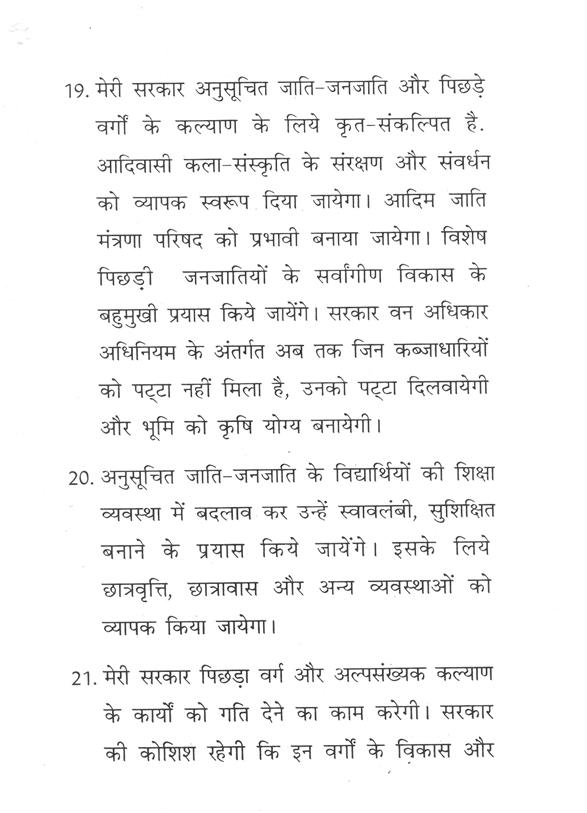 19. मेरी सरकार अनुसूचित जाति-जनजाति और पिछड़े वर्गों के कल्याण के लिये कृत-संकल्पित है. आदिवासी कला-संस्कृति के संरक्षण और संवर्धन को व्यापक स्वरूप दिया जायेगा। आदिम जाति मंत्रणा परिषद को प्रभावी बनाया जायेगा। विशेष पिछड़ी जनजातियों के सर्वांगीण विकास के बहुमुखी प्रयास किये जायेंगे। सरकार वन अधिकार अधिनियम के अंतर्गत अब तक जिन कब्जाधारियों को पट्टा नहीं मिला है, उनको पट्टा दिलवायेगी और भूमि को कृषि योग्य बनायेगी।

20. अनुसूचित जाति-जनजाति के विद्यार्थियों की शिक्षा व्यवस्था में बदलाव कर उन्हें स्वावलंबी, सुशिक्षित बनाने के प्रयास किये जायेंगे। इसके लिये छात्रवृत्ति, छात्रावास और अन्य व्यवस्थाओं को व्यापक किया जायेगा।

21. मेरी सरकार पिछड़ा वर्ग और अल्पसंख्यक कल्याण के कार्यों को गति देने का काम करेगी। सरकार की कोशिश रहेगी कि इन वर्गों के विकास और